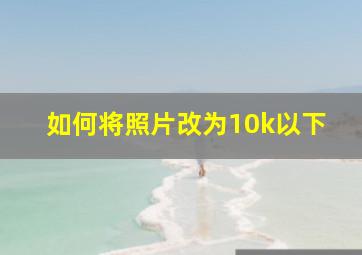 如何将照片改为10k以下